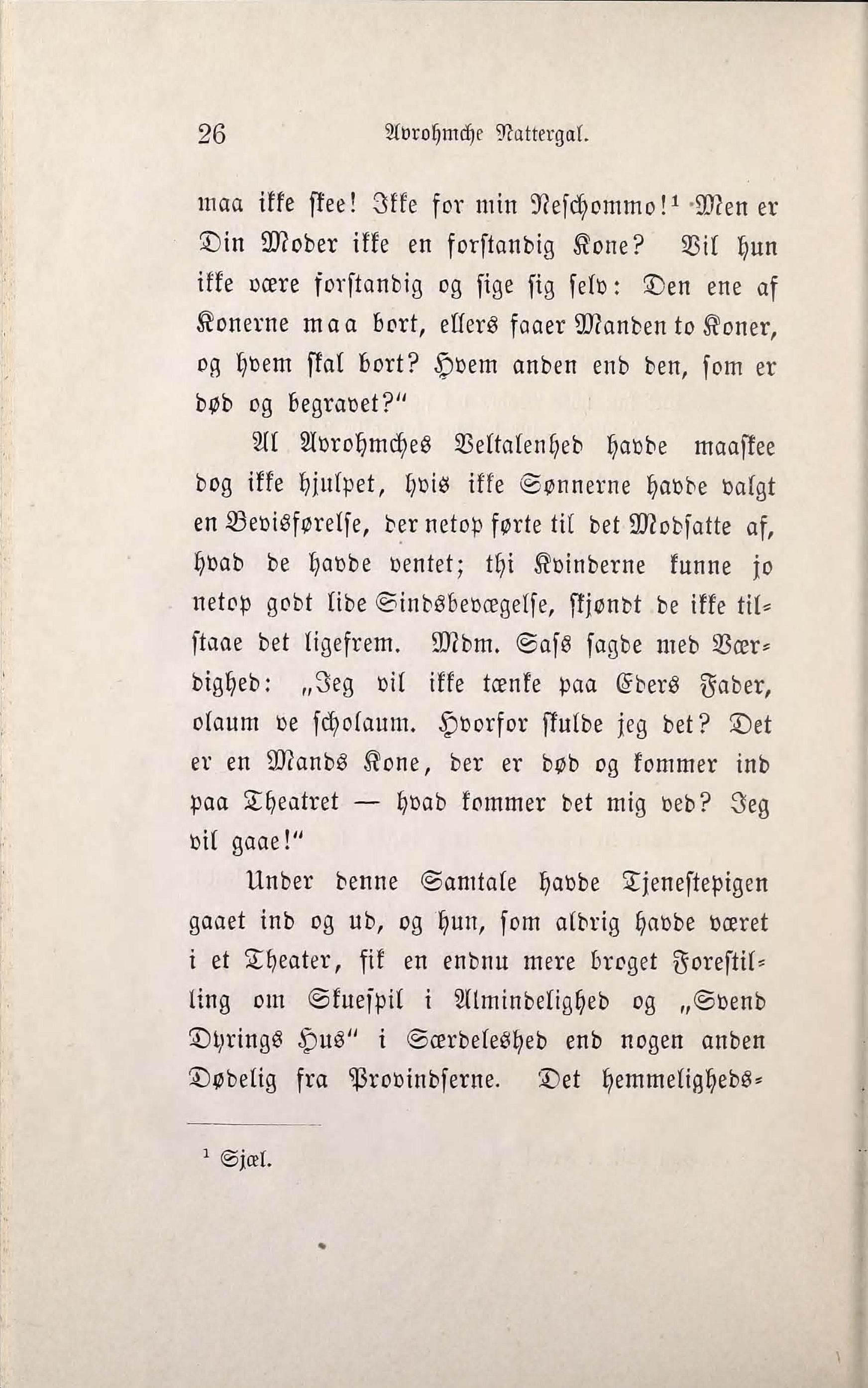 26 Avrohmche Nattergal.

maa ikke skee! Ikke for min Neschommo!¹ Men er Din Moder ikke en forstandig Kone? Vil hun ikke være forstandig og sige sig selv: Den ene af Konerne maa bort, ellers faaer Manden to Koner, og hvem skal bort? Hvem anden end den, som er død og begravet?"

Al Avrohmches Veltalenhed havde maaskee dog ikke hjulpet, hvis ikke Sønnerne havde valgt en Bevisførelse, der netop førte til det Modsatte af, hvad de havde ventet; thi Kvinderne kunne jo netop godt lide Sindsbevægelse, skjøndt de ikke tilstaae det ligefrem. Mdm. Sass sagde med Værdighed: „Jeg vil ikke tænke paa Eders Fader, olaum ve scholaum. Hvorfor skulde jeg det? Det er en Mands Kone, der er død og kommer ind paa Theatret — hvad kommer det mig ved? Jeg vil gaae!"

Under denne Samtale havde Tjenestepigen gaaet ind og ud, og hun, som aldrig havde været i et Theater, fik en endnu mere broget Forestilling om Skuespil i Almindelighed og „Svend Dyrings Hus" i Særdeleshed end nogen anden Dødelig fra Provindserne. Det hemmeligheds-

¹ Sjæl.